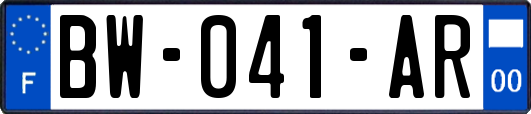 F
BW-041-AR
00